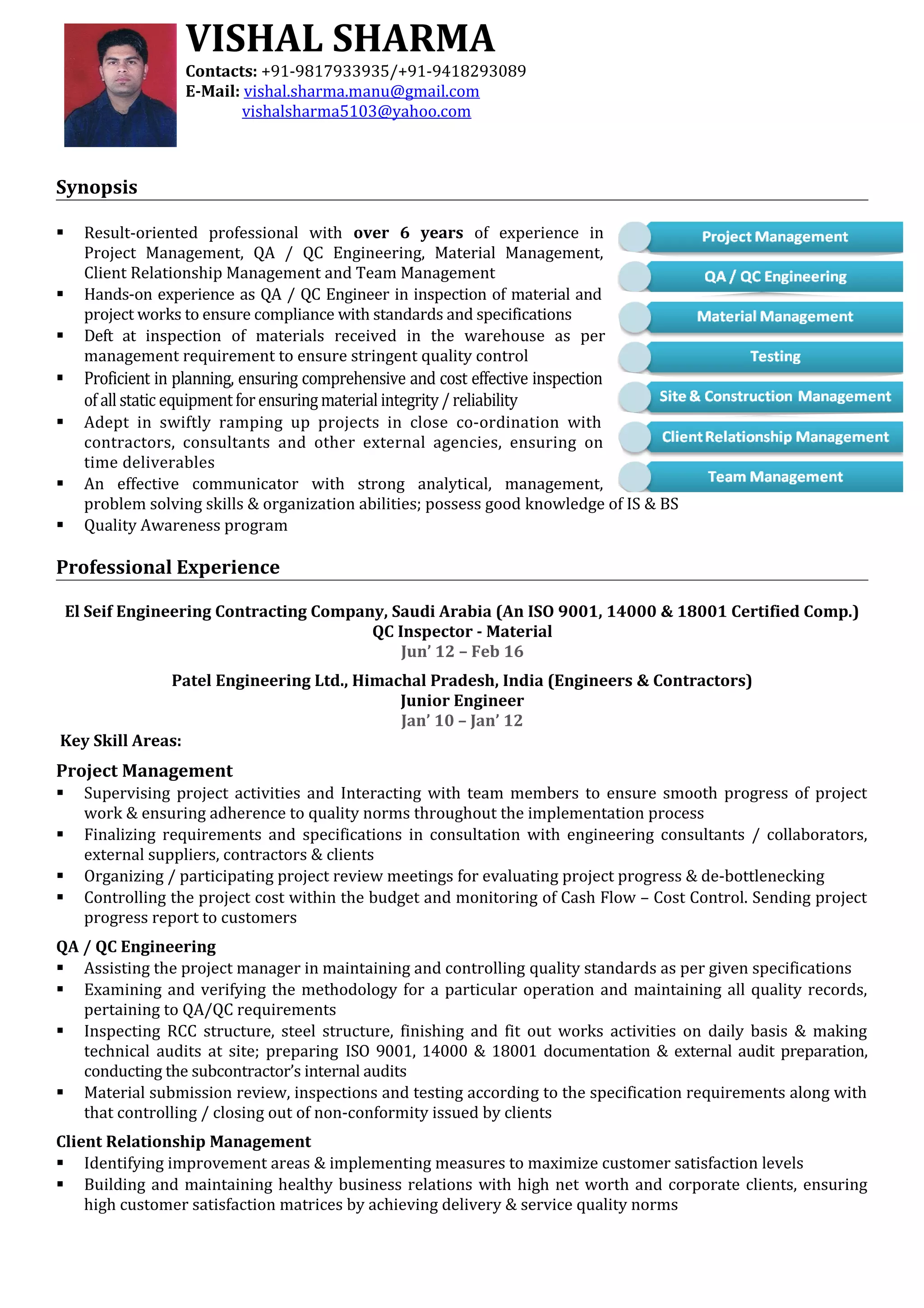 VISHAL SHARMA

Contacts: +91-9817933935/+91-9418293089
E-Mail: vishal.sharma.manu@gmail.com
vishalsharma5103@yahoo.com

Synopsis

▪ Result-oriented professional with over 6 years of experience in Project Management, QA / QC Engineering, Material Management, Client Relationship Management and Team Management
▪ Hands-on experience as QA / QC Engineer in inspection of material and project works to ensure compliance with standards and specifications
▪ Deft at inspection of materials received in the warehouse as per management requirement to ensure stringent quality control
▪ Proficient in planning, ensuring comprehensive and cost effective inspection of all static equipment for ensuring material integrity / reliability
▪ Adept in swiftly ramping up projects in close co-ordination with contractors, consultants and other external agencies, ensuring on time deliverables
▪ An effective communicator with strong analytical, management, problem solving skills & organization abilities; possess good knowledge of IS & BS
▪ Quality Awareness program

Project Management
QA / QC Engineering
Material Management
Testing
Site & Construction Management
Client Relationship Management
Team Management

Professional Experience

El Seif Engineering Contracting Company, Saudi Arabia (An ISO 9001, 14000 & 18001 Certified Comp.)
QC Inspector - Material
Jun' 12 – Feb 16

Patel Engineering Ltd., Himachal Pradesh, India (Engineers & Contractors)
Junior Engineer
Jan' 10 – Jan' 12

Key Skill Areas:

Project Management
▪ Supervising project activities and Interacting with team members to ensure smooth progress of project work & ensuring adherence to quality norms throughout the implementation process
▪ Finalizing requirements and specifications in consultation with engineering consultants / collaborators, external suppliers, contractors & clients
▪ Organizing / participating project review meetings for evaluating project progress & de-bottlenecking
▪ Controlling the project cost within the budget and monitoring of Cash Flow – Cost Control. Sending project progress report to customers

QA / QC Engineering
▪ Assisting the project manager in maintaining and controlling quality standards as per given specifications
▪ Examining and verifying the methodology for a particular operation and maintaining all quality records, pertaining to QA/QC requirements
▪ Inspecting RCC structure, steel structure, finishing and fit out works activities on daily basis & making technical audits at site; preparing ISO 9001, 14000 & 18001 documentation & external audit preparation, conducting the subcontractor's internal audits
▪ Material submission review, inspections and testing according to the specification requirements along with that controlling / closing out of non-conformity issued by clients

Client Relationship Management
▪ Identifying improvement areas & implementing measures to maximize customer satisfaction levels
▪ Building and maintaining healthy business relations with high net worth and corporate clients, ensuring high customer satisfaction matrices by achieving delivery & service quality norms